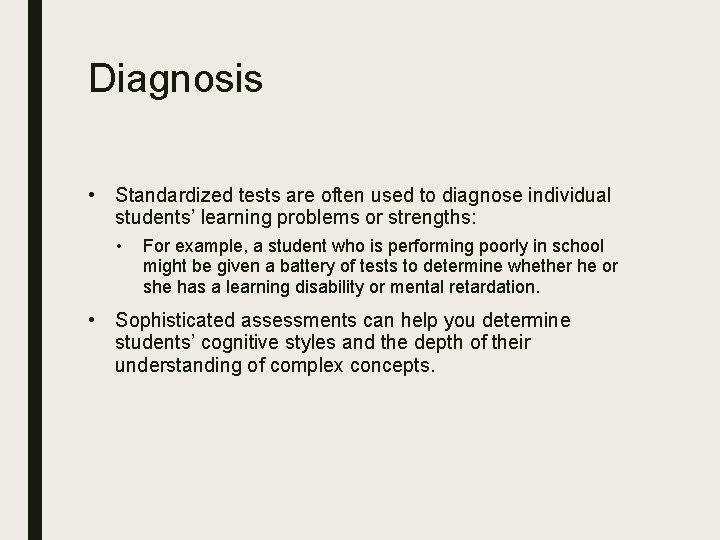 Diagnosis

• Standardized tests are often used to diagnose individual students' learning problems or strengths:

• For example, a student who is performing poorly in school might be given a battery of tests to determine whether he or she has a learning disability or mental retardation.

• Sophisticated assessments can help you determine students' cognitive styles and the depth of their understanding of complex concepts.